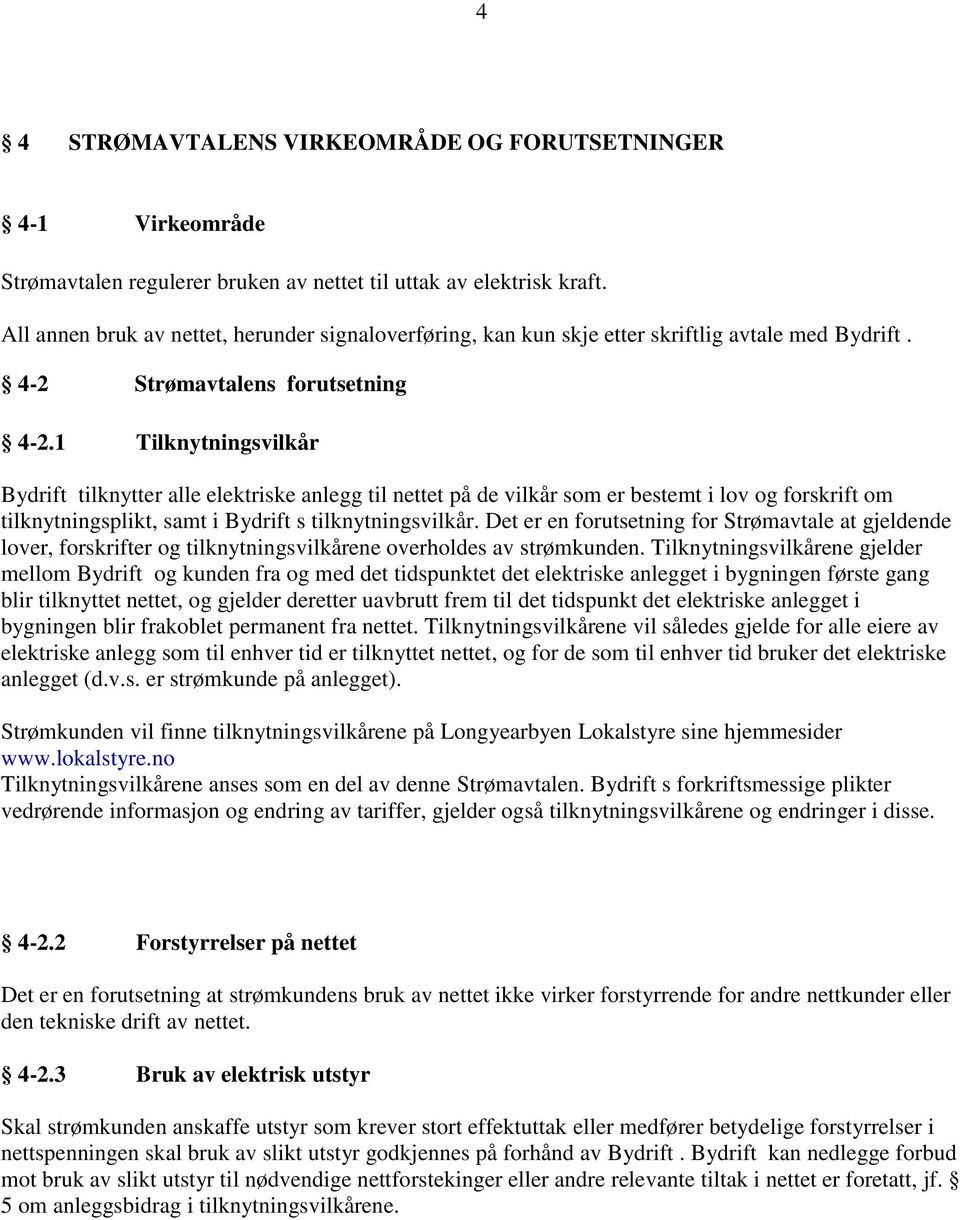 4

§ 4 STRØMAVTALENS VIRKEOMRÅDE OG FORUTSETNINGER

§ 4-1 Virkeområde

Strømavtalen regulerer bruken av nettet til uttak av elektrisk kraft.

All annen bruk av nettet, herunder signaloverføring, kan kun skje etter skriftlig avtale med Bydrift .

§ 4-2 Strømavtalens forutsetning

§ 4-2.1 Tilknytningsvilkår

Bydrift tilknytter alle elektriske anlegg til nettet på de vilkår som er bestemt i lov og forskrift om tilknytningsplikt, samt i Bydrift s tilknytningsvilkår. Det er en forutsetning for Strømavtale at gjeldende lover, forskrifter og tilknytningsvilkårene overholdes av strømkunden. Tilknytningsvilkårene gjelder mellom Bydrift og kunden fra og med det tidspunktet det elektriske anlegget i bygningen første gang blir tilknyttet nettet, og gjelder deretter uavbrutt frem til det tidspunkt det elektriske anlegget i bygningen blir frakoblet permanent fra nettet. Tilknytningsvilkårene vil således gjelde for alle eiere av elektriske anlegg som til enhver tid er tilknyttet nettet, og for de som til enhver tid bruker det elektriske anlegget (d.v.s. er strømkunde på anlegget).

Strømkunden vil finne tilknytningsvilkårene på Longyearbyen Lokalstyre sine hjemmesider www.lokalstyre.no
Tilknytningsvilkårene anses som en del av denne Strømavtalen. Bydrift s forkriftsmessige plikter vedrørende informasjon og endring av tariffer, gjelder også tilknytningsvilkårene og endringer i disse.

§ 4-2.2 Forstyrrelser på nettet

Det er en forutsetning at strømkundens bruk av nettet ikke virker forstyrrende for andre nettkunder eller den tekniske drift av nettet.

§ 4-2.3 Bruk av elektrisk utstyr

Skal strømkunden anskaffe utstyr som krever stort effektuttak eller medfører betydelige forstyrrelser i nettspenningen skal bruk av slikt utstyr godkjennes på forhånd av Bydrift . Bydrift kan nedlegge forbud mot bruk av slikt utstyr til nødvendige nettforstekinger eller andre relevante tiltak i nettet er foretatt, jf. § 5 om anleggsbidrag i tilknytningsvilkårene.